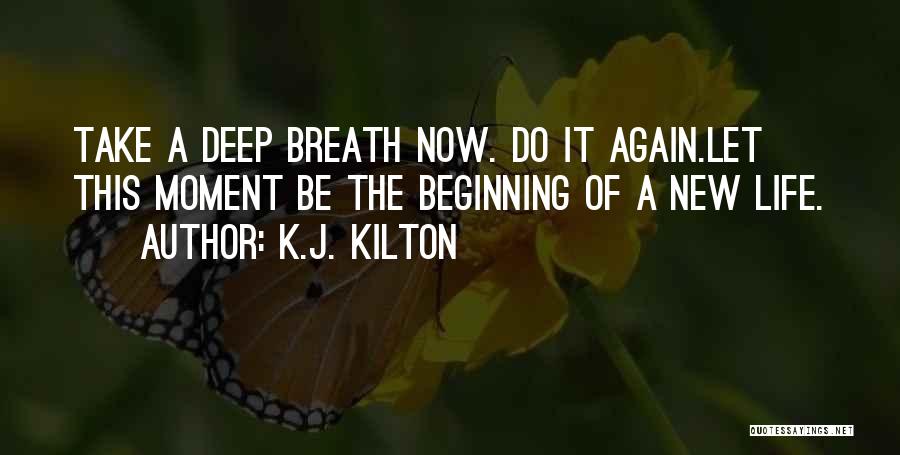 TAKE A DEEP BREATH NOW. DO IT AGAIN.LET THIS MOMENT BE THE BEGINNING OF A NEW LIFE.

AUTHOR: K.J. KILTON

QUOTESSAYINGS.NET